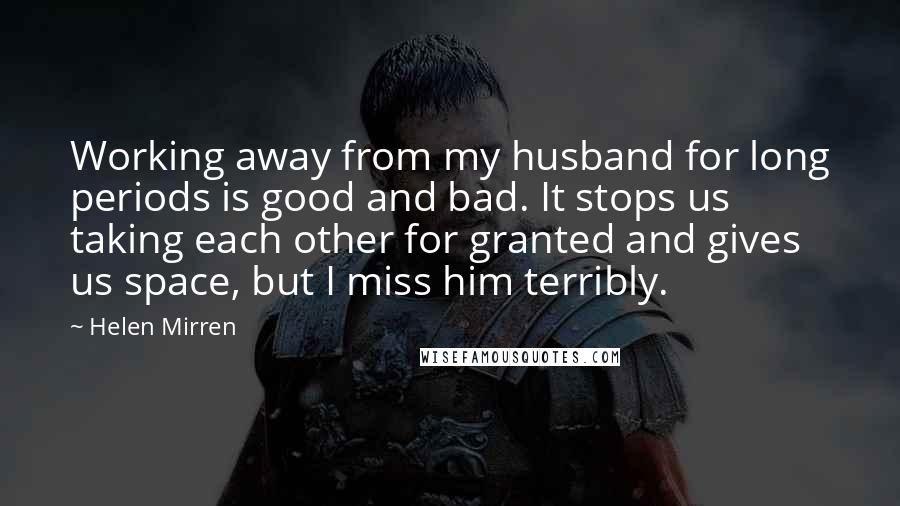 Working away from my husband for long periods is good and bad. It stops us taking each other for granted and gives us space, but I miss him terribly.

~ Helen Mirren

WISEFAMOUSQUOTES.COM